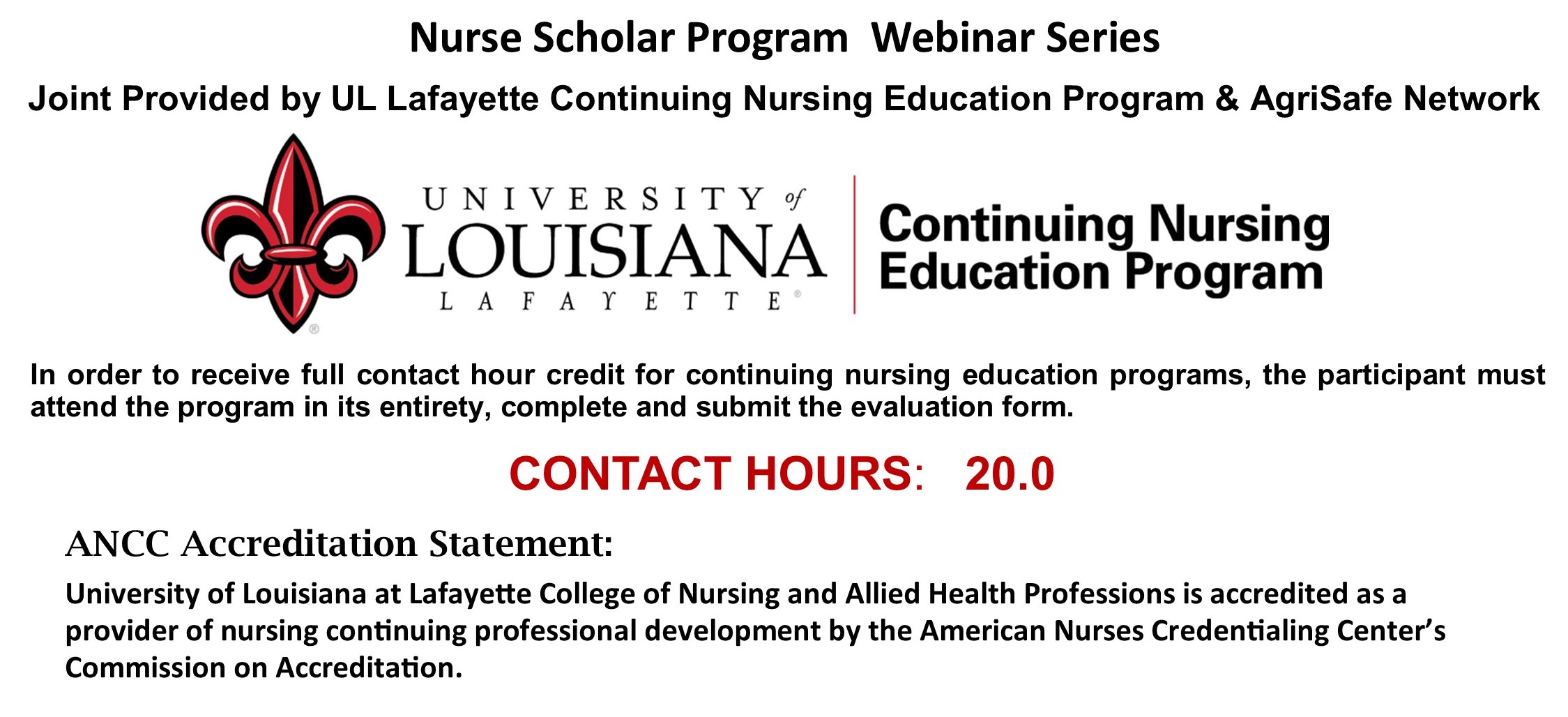 Nurse Scholar Program Webinar Series

Joint Provided by UL Lafayette Continuing Nursing Education Program & AgriSafe Network

UNIVERSITY of LOUISIANA LAFAYETTE®

Continuing Nursing Education Program

In order to receive full contact hour credit for continuing nursing education programs, the participant must attend the program in its entirety, complete and submit the evaluation form.

CONTACT HOURS: 20.0

ANCC Accreditation Statement:

University of Louisiana at Lafayette College of Nursing and Allied Health Professions is accredited as a provider of nursing continuing professional development by the American Nurses Credentialing Center's Commission on Accreditation.